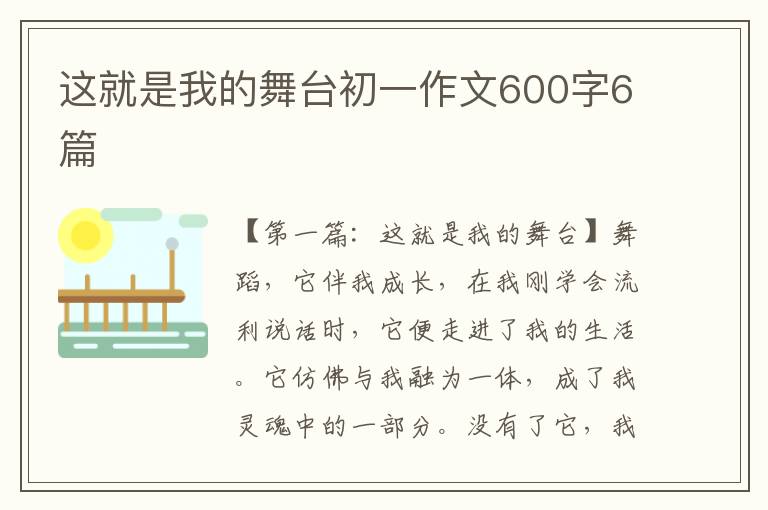 这就是我的舞台初一作文600字6篇

【第一篇：这就是我的舞台】舞蹈，它伴我成长，在我刚学会流利说话时，它便走进了我的生活。它仿佛与我融为一体，成了我灵魂中的一部分。没有了它，我